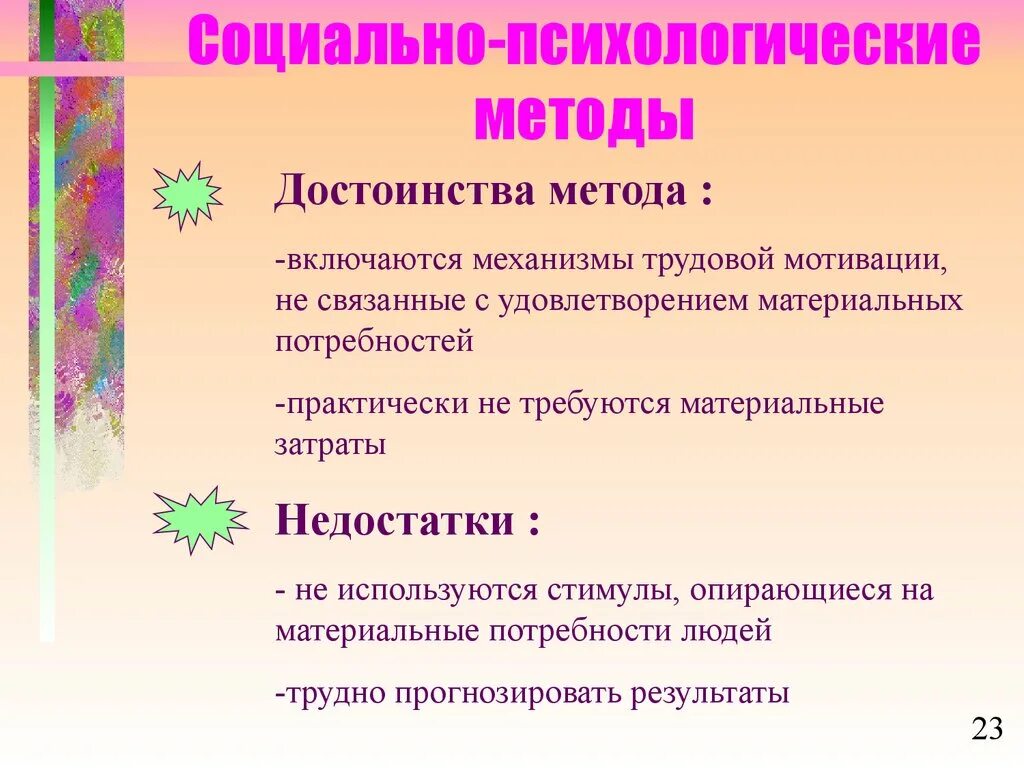 Социально-психологические методы

Достоинства метода :

-включаются механизмы трудовой мотивации, не связанные с удовлетворением материальных потребностей

-практически не требуются материальные затраты

Недостатки :

- не используются стимулы, опирающиеся на материальные потребности людей

-трудно прогнозировать результаты

23